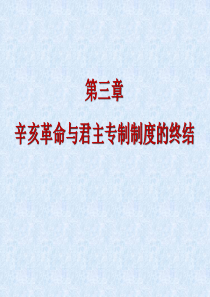 第三章
辛亥革命与君主专制制度的终结